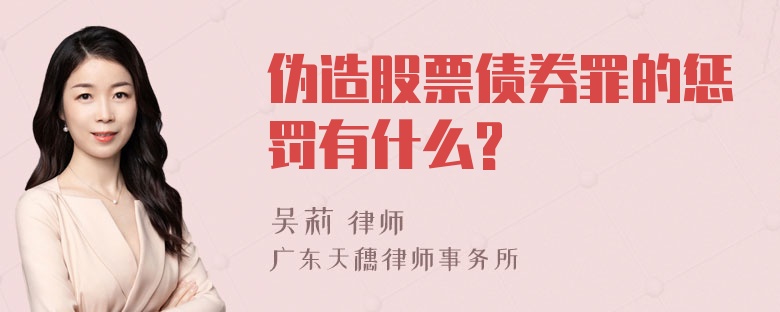 伪造股票债券罪的惩罚有什么?

吴莉 律师
广东天穗律师事务所